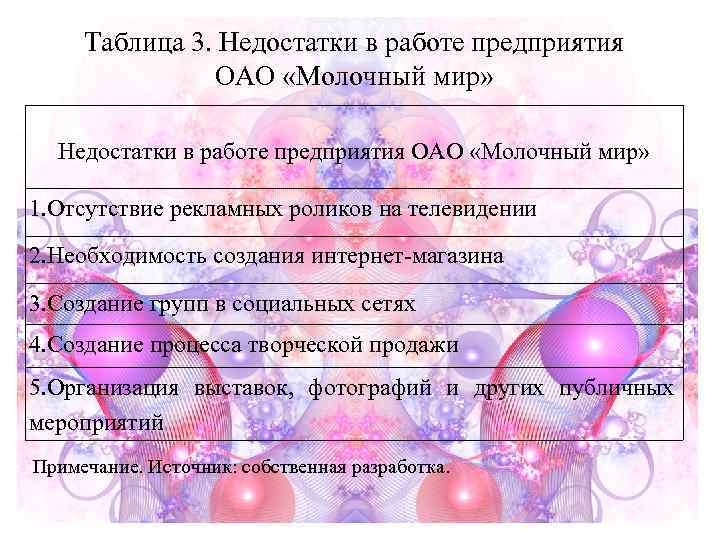 Таблица 3. Недостатки в работе предприятия ОАО «Молочный мир»

| Недостатки в работе предприятия ОАО «Молочный мир» |
|---|
| 1.Отсутствие рекламных роликов на телевидении |
| 2.Необходимость создания интернет-магазина |
| 3.Создание групп в социальных сетях |
| 4.Создание процесса творческой продажи |
| 5.Организация выставок, фотографий и других публичных мероприятий |

Примечание. Источник: собственная разработка.